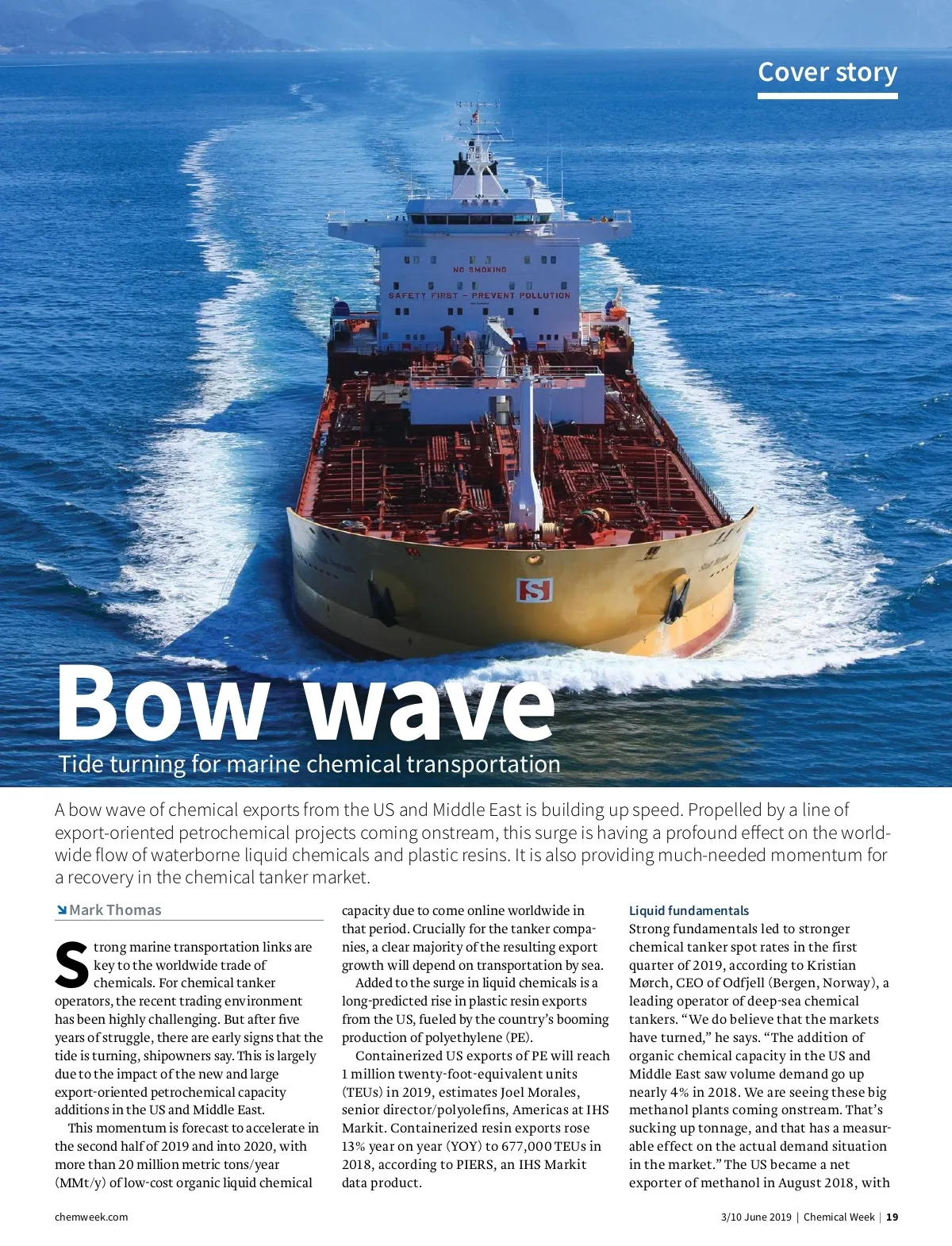 Cover story

NO SMOKING

SAFETY FIRST – PREVENT POLLUTION

S

Bow wave

Tide turning for marine chemical transportation

A bow wave of chemical exports from the US and Middle East is building up speed. Propelled by a line of export-oriented petrochemical projects coming onstream, this surge is having a profound effect on the worldwide flow of waterborne liquid chemicals and plastic resins. It is also providing much-needed momentum for a recovery in the chemical tanker market.

Mark Thomas

Strong marine transportation links are key to the worldwide trade of chemicals. For chemical tanker operators, the recent trading environment has been highly challenging. But after five years of struggle, there are early signs that the tide is turning, shipowners say. This is largely due to the impact of the new and large export-oriented petrochemical capacity additions in the US and Middle East.

This momentum is forecast to accelerate in the second half of 2019 and into 2020, with more than 20 million metric tons/year (MMt/y) of low-cost organic liquid chemical capacity due to come online worldwide in that period. Crucially for the tanker companies, a clear majority of the resulting export growth will depend on transportation by sea.

Added to the surge in liquid chemicals is a long-predicted rise in plastic resin exports from the US, fueled by the country's booming production of polyethylene (PE).

Containerized US exports of PE will reach 1 million twenty-foot-equivalent units (TEUs) in 2019, estimates Joel Morales, senior director/polyolefins, Americas at IHS Markit. Containerized resin exports rose 13% year on year (YOY) to 677,000 TEUs in 2018, according to PIERS, an IHS Markit data product.

Liquid fundamentals

Strong fundamentals led to stronger chemical tanker spot rates in the first quarter of 2019, according to Kristian Mørch, CEO of Odfjell (Bergen, Norway), a leading operator of deep-sea chemical tankers. "We do believe that the markets have turned," he says. "The addition of organic chemical capacity in the US and Middle East saw volume demand go up nearly 4% in 2018. We are seeing these big methanol plants coming onstream. That's sucking up tonnage, and that has a measurable effect on the actual demand situation in the market." The US became a net exporter of methanol in August 2018, with

chemweek.com

3/10 June 2019 | Chemical Week | 19